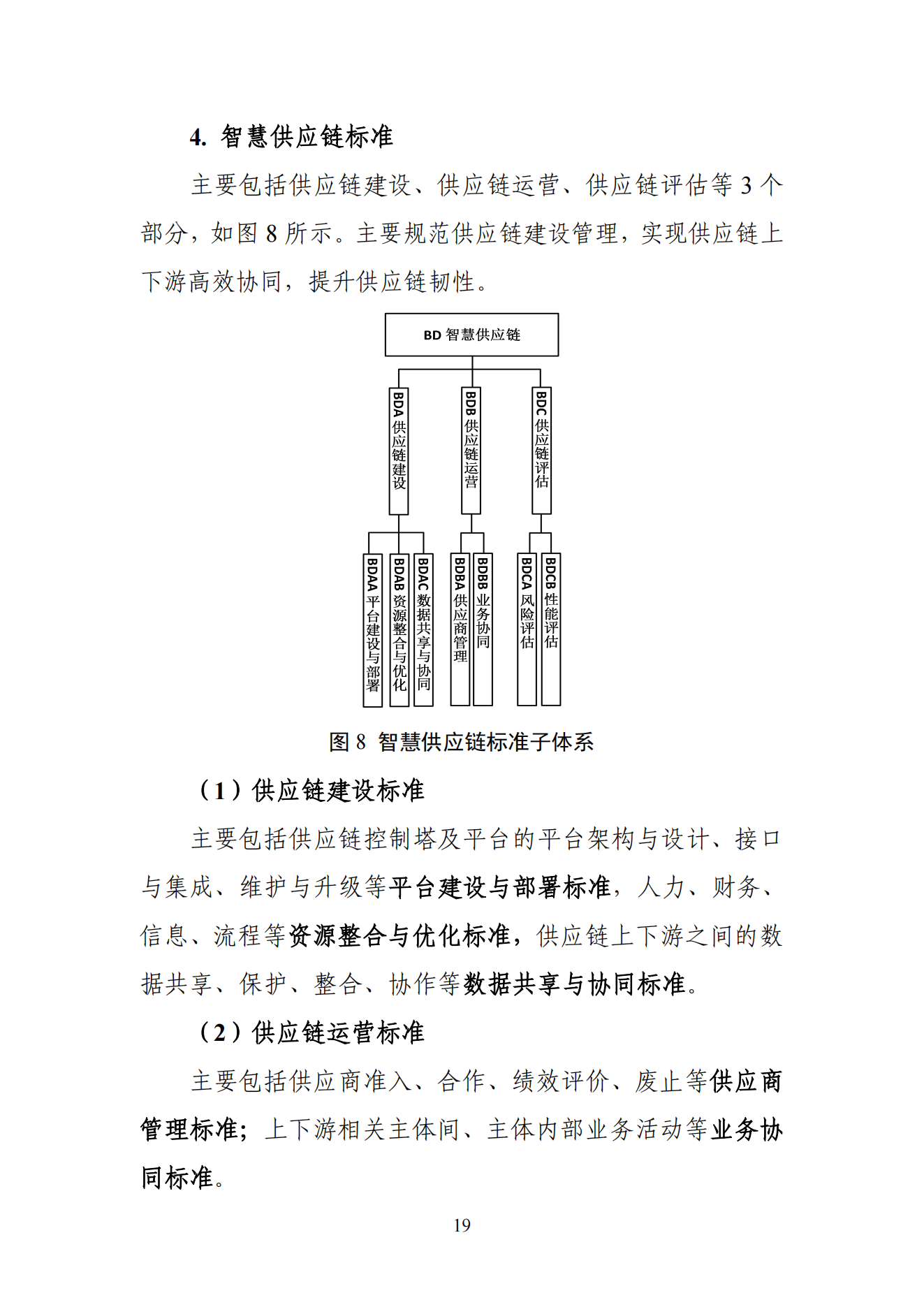 4. 智慧供应链标准

主要包括供应链建设、供应链运营、供应链评估等 3 个部分，如图 8 所示。主要规范供应链建设管理，实现供应链上下游高效协同，提升供应链韧性。

BD 智慧供应链

BDA 供应链建设

BDB 供应链运营

BDC 供应链评估

BDAA 平台建设与部署

BDAB 资源整合与优化

BDAC 数据共享与协同

BDBA 供应商管理

BDBB 业务协同

BDCA 风险评估

BDCB 性能评估

图 8 智慧供应链标准子体系

（1）供应链建设标准

主要包括供应链控制塔及平台的平台架构与设计、接口与集成、维护与升级等平台建设与部署标准，人力、财务、信息、流程等资源整合与优化标准，供应链上下游之间的数据共享、保护、整合、协作等数据共享与协同标准。

（2）供应链运营标准

主要包括供应商准入、合作、绩效评价、废止等供应商管理标准；上下游相关主体间、主体内部业务活动等业务协同标准。

19